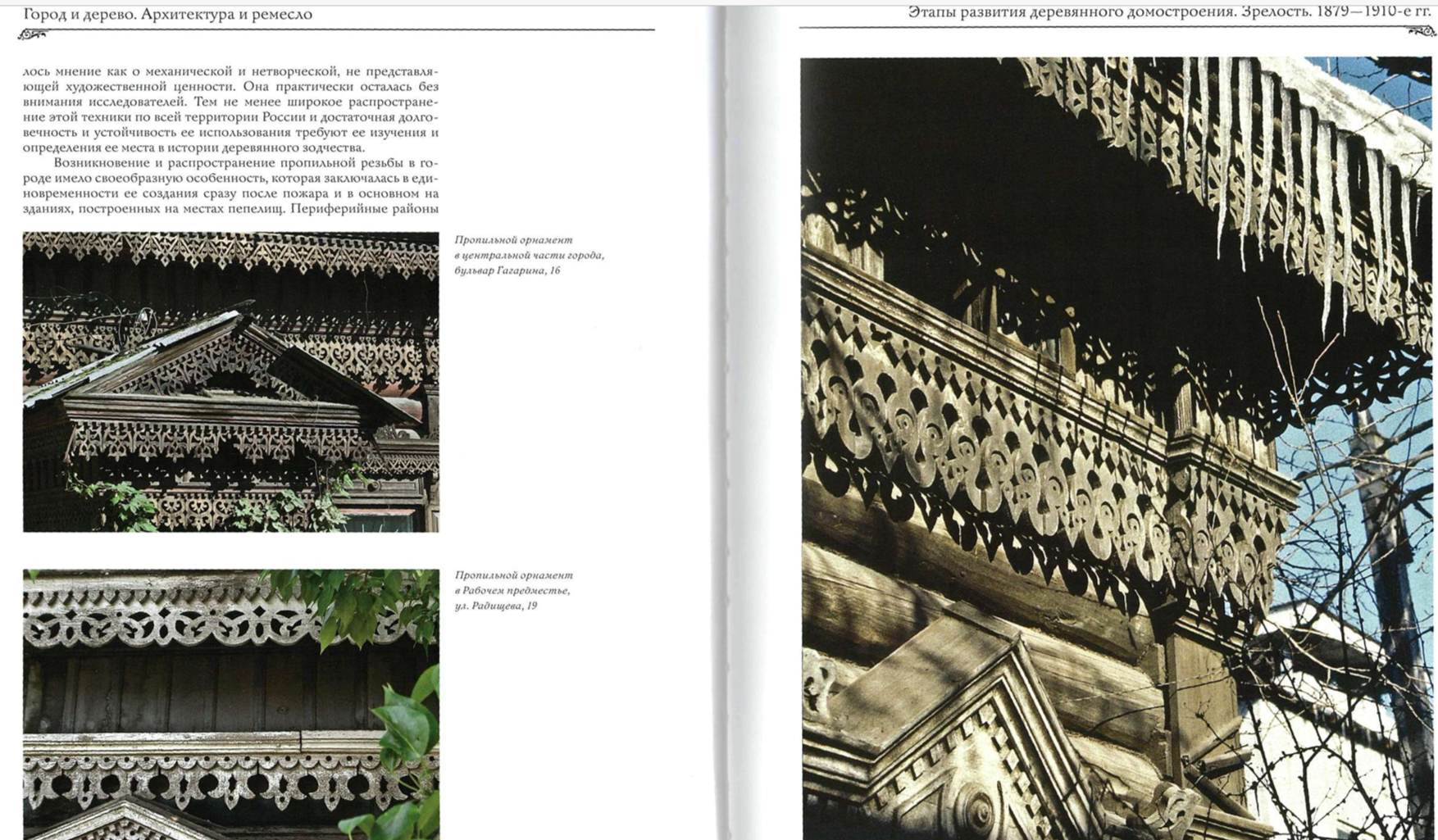 Город и дерево. Архитектура и ремесло

лось мнение как о механической и нетворческой, не представляющей художественной ценности. Она практически осталась без внимания исследователей. Тем не менее широкое распространение этой техники по всей территории России и достаточная долговечность и устойчивость ее использования требуют ее изучения и определения ее места в истории деревянного зодчества.

Возникновение и распространение пропильной резьбы в городе имело своеобразную особенность, которая заключалась в единовременности ее создания сразу после пожара и в основном на зданиях, построенных на местах пепелищ. Периферийные районы

Пропильной орнамент
в центральной части города,
бульвар Гагарина, 16

Пропильной орнамент
в Рабочем предместье,
ул. Радищева, 19

Этапы развития деревянного домостроения. Зрелость. 1879—1910-е гг.